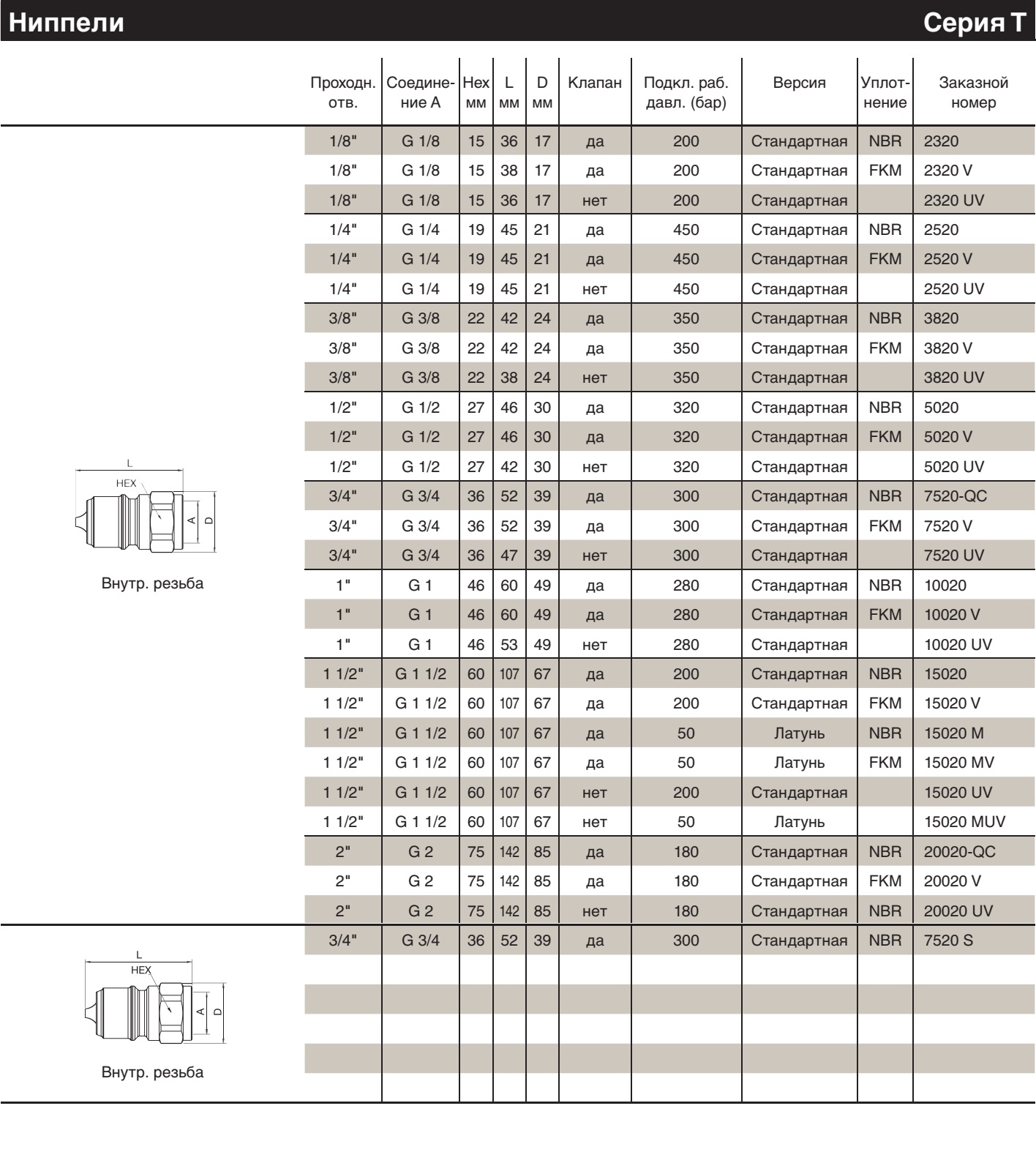 Ниппели

Серия T

| Проходн. отв. | Соединение A | Hex мм | L мм | D мм | Клапан | Подкл. раб. давл. (бар) | Версия | Уплотнение | Заказной номер |
|---|---|---|---|---|---|---|---|---|---|
| 1/8" | G 1/8 | 15 | 36 | 17 | да | 200 | Стандартная | NBR | 2320 |
| 1/8" | G 1/8 | 15 | 38 | 17 | да | 200 | Стандартная | FKM | 2320 V |
| 1/8" | G 1/8 | 15 | 36 | 17 | нет | 200 | Стандартная | | 2320 UV |
| 1/4" | G 1/4 | 19 | 45 | 21 | да | 450 | Стандартная | NBR | 2520 |
| 1/4" | G 1/4 | 19 | 45 | 21 | да | 450 | Стандартная | FKM | 2520 V |
| 1/4" | G 1/4 | 19 | 45 | 21 | нет | 450 | Стандартная | | 2520 UV |
| 3/8" | G 3/8 | 22 | 42 | 24 | да | 350 | Стандартная | NBR | 3820 |
| 3/8" | G 3/8 | 22 | 42 | 24 | да | 350 | Стандартная | FKM | 3820 V |
| 3/8" | G 3/8 | 22 | 38 | 24 | нет | 350 | Стандартная | | 3820 UV |
| 1/2" | G 1/2 | 27 | 46 | 30 | да | 320 | Стандартная | NBR | 5020 |
| 1/2" | G 1/2 | 27 | 46 | 30 | да | 320 | Стандартная | FKM | 5020 V |
| 1/2" | G 1/2 | 27 | 42 | 30 | нет | 320 | Стандартная | | 5020 UV |
| 3/4" | G 3/4 | 36 | 52 | 39 | да | 300 | Стандартная | NBR | 7520-QC |
| 3/4" | G 3/4 | 36 | 52 | 39 | да | 300 | Стандартная | FKM | 7520 V |
| 3/4" | G 3/4 | 36 | 47 | 39 | нет | 300 | Стандартная | | 7520 UV |
| 1" | G 1 | 46 | 60 | 49 | да | 280 | Стандартная | NBR | 10020 |
| 1" | G 1 | 46 | 60 | 49 | да | 280 | Стандартная | FKM | 10020 V |
| 1" | G 1 | 46 | 53 | 49 | нет | 280 | Стандартная | | 10020 UV |
| 1 1/2" | G 1 1/2 | 60 | 107 | 67 | да | 200 | Стандартная | NBR | 15020 |
| 1 1/2" | G 1 1/2 | 60 | 107 | 67 | да | 200 | Стандартная | FKM | 15020 V |
| 1 1/2" | G 1 1/2 | 60 | 107 | 67 | да | 50 | Латунь | NBR | 15020 M |
| 1 1/2" | G 1 1/2 | 60 | 107 | 67 | да | 50 | Латунь | FKM | 15020 MV |
| 1 1/2" | G 1 1/2 | 60 | 107 | 67 | нет | 200 | Стандартная | | 15020 UV |
| 1 1/2" | G 1 1/2 | 60 | 107 | 67 | нет | 50 | Латунь | | 15020 MUV |
| 2" | G 2 | 75 | 142 | 85 | да | 180 | Стандартная | NBR | 20020-QC |
| 2" | G 2 | 75 | 142 | 85 | да | 180 | Стандартная | FKM | 20020 V |
| 2" | G 2 | 75 | 142 | 85 | нет | 180 | Стандартная | NBR | 20020 UV |
| 3/4" | G 3/4 | 36 | 52 | 39 | да | 300 | Стандартная | NBR | 7520 S |

L
HEX
A
D
Внутр. резьба

L
HEX
A
D
Внутр. резьба